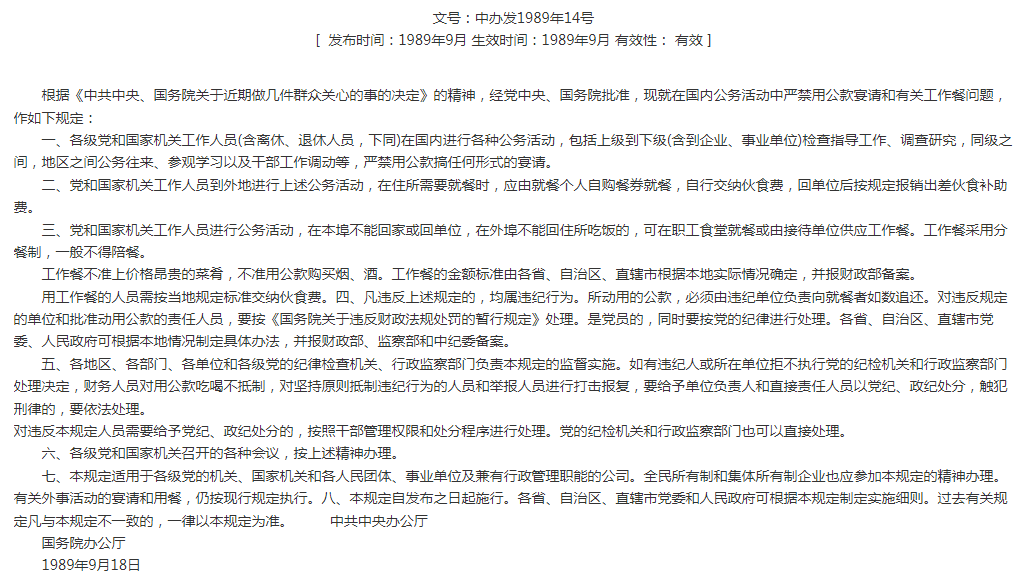 文号：中办发1989年14号
[ 发布时间：1989年9月 生效时间：1989年9月 有效性： 有效 ]

根据《中共中央、国务院关于近期做几件群众关心的事的决定》的精神，经党中央、国务院批准，现就在国内公务活动中严禁用公款宴请和有关工作餐问题，作如下规定：

一、各级党和国家机关工作人员(含离休、退休人员，下同)在国内进行各种公务活动，包括上级到下级(含到企业、事业单位)检查指导工作、调查研究，同级之间，地区之间公务往来、参观学习以及干部工作调动等，严禁用公款搞任何形式的宴请。

二、党和国家机关工作人员到外地进行上述公务活动，在住所需要就餐时，应由就餐个人自购餐券就餐，自行交纳伙食费，回单位后按规定报销出差伙食补助费。

三、党和国家机关工作人员进行公务活动，在本埠不能回家或回单位，在外埠不能回住所吃饭的，可在职工食堂就餐或由接待单位供应工作餐。工作餐采用分餐制，一般不得陪餐。

工作餐不准上价格昂贵的菜肴，不准用公款购买烟、酒。工作餐的金额标准由各省、自治区、直辖市根据本地实际情况确定，并报财政部备案。

用工作餐的人员需按当地规定标准交纳伙食费。四、凡违反上述规定的，均属违纪行为。所动用的公款，必须由违纪单位负责向就餐者如数追还。对违反规定的单位和批准动用公款的责任人员，要按《国务院关于违反财政法规处罚的暂行规定》处理。是党员的，同时要按党的纪律进行处理。各省、自治区、直辖市党委、人民政府可根据本地情况制定具体办法，并报财政部、监察部和中纪委备案。

五、各地区、各部门、各单位和各级党的纪律检查机关、行政监察部门负责本规定的监督实施。如有违纪人或所在单位拒不执行党的纪检机关和行政监察部门处理决定，财务人员对用公款吃喝不抵制，对坚持原则抵制违纪行为的人员和举报人员进行打击报复，要给予单位负责人和直接责任人员以党纪、政纪处分，触犯刑律的，要依法处理。

对违反本规定人员需要给予党纪、政纪处分的，按照干部管理权限和处分程序进行处理。党的纪检机关和行政监察部门也可以直接处理。

六、各级党和国家机关召开的各种会议，按上述精神办理。

七、本规定适用于各级党的机关、国家机关和各人民团体、事业单位及兼有行政管理职能的公司。全民所有制和集体所有制企业也应参加本规定的精神办理。有关外事活动的宴请和用餐，仍按现行规定执行。八、本规定自发布之日起施行。各省、自治区、直辖市党委和人民政府可根据本规定制定实施细则。过去有关规定凡与本规定不一致的，一律以本规定为准。 中共中央办公厅

国务院办公厅

1989年9月18日